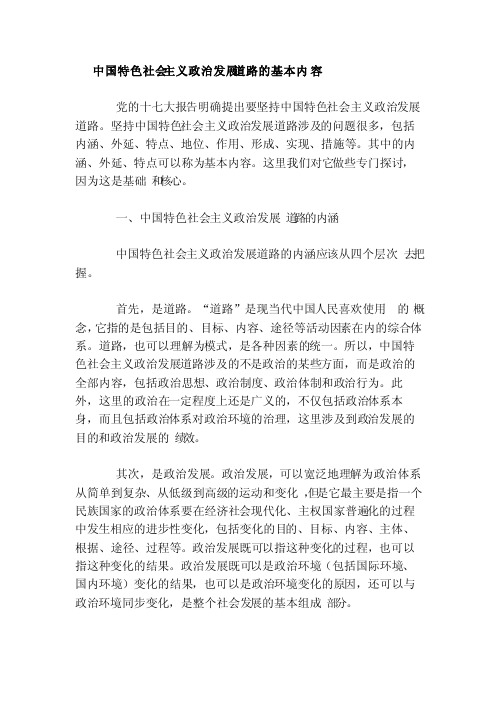 中国特色社会主义政治发展道路的基本内容

党的十七大报告明确提出要坚持中国特色社会主义政治发展道路。坚持中国特色社会主义政治发展道路涉及的问题很多，包括内涵、外延、特点、地位、作用、形成、实现、措施等。其中的内涵、外延、特点可以称为基本内容。这里我们对它做些专门探讨，因为这是基础和核心。

一、中国特色社会主义政治发展道路的内涵

中国特色社会主义政治发展道路的内涵应该从四个层次去把握。

首先，是道路。“道路”是现当代中国人民喜欢使用的概念，它指的是包括目的、目标、内容、途径等活动因素在内的综合体系。道路，也可以理解为模式，是各种因素的统一。所以，中国特色社会主义政治发展道路涉及的不是政治的某些方面，而是政治的全部内容，包括政治思想、政治制度、政治体制和政治行为。此外，这里的政治在一定程度上还是广义的，不仅包括政治体系本身，而且包括政治体系对政治环境的治理，这里涉及到政治发展的目的和政治发展的绩效。

其次，是政治发展。政治发展，可以宽泛地理解为政治体系从简单到复杂、从低级到高级的运动和变化，但是它最主要是指一个民族国家的政治体系要在经济社会现代化、主权国家普遍化的过程中发生相应的进步性变化，包括变化的目的、目标、内容、主体、根据、途径、过程等。政治发展既可以指这种变化的过程，也可以指这种变化的结果。政治发展既可以是政治环境（包括国际环境、国内环境）变化的结果，也可以是政治环境变化的原因，还可以与政治环境同步变化，是整个社会发展的基本组成部分。